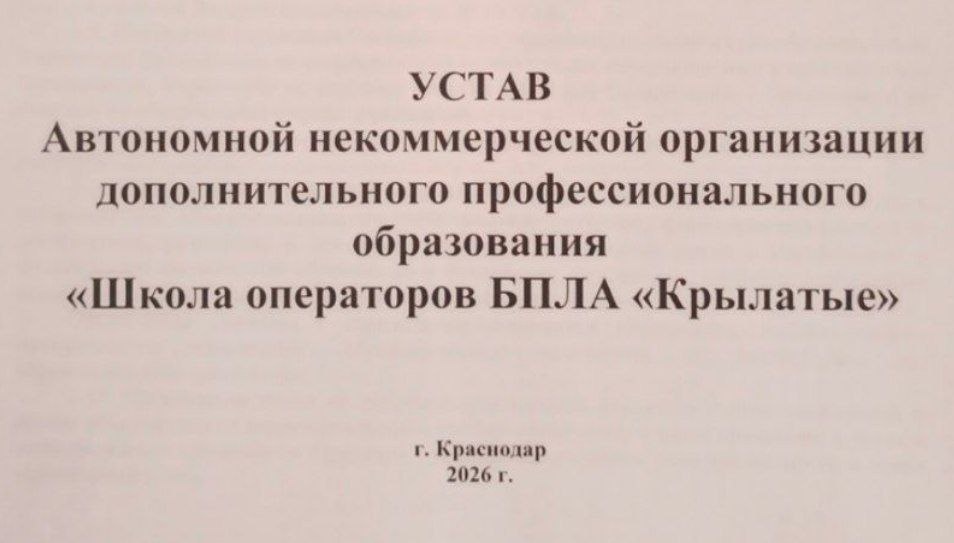 УСТАВ
Автономной некоммерческой организации дополнительного профессионального образования
«Школа операторов БПЛА «Крылатые»

г. Краснодар
2026 г.